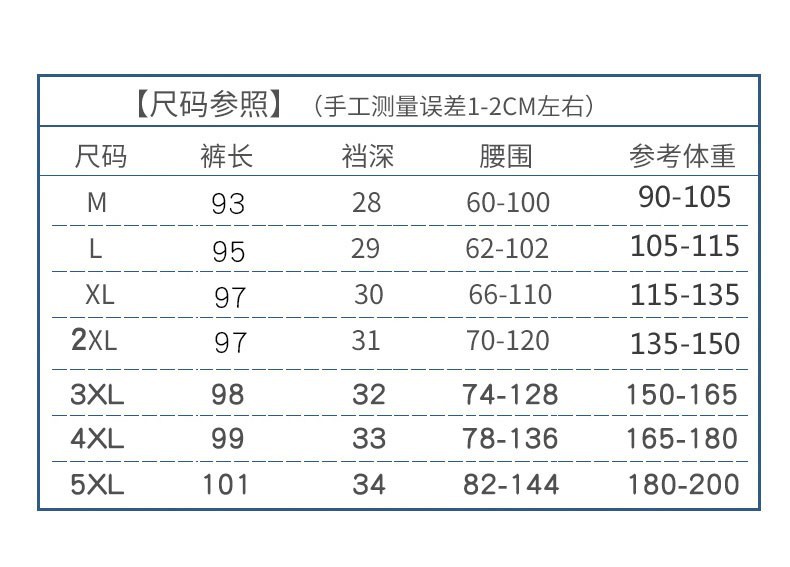 【尺码参照】（手工测量误差1-2CM左右）

| 尺码 | 裤长 | 裆深 | 腰围 | 参考体重 |
|---|---|---|---|---|
| M | 93 | 28 | 60-100 | 90-105 |
| L | 95 | 29 | 62-102 | 105-115 |
| XL | 97 | 30 | 66-110 | 115-135 |
| 2XL | 97 | 31 | 70-120 | 135-150 |
| 3XL | 98 | 32 | 74-128 | 150-165 |
| 4XL | 99 | 33 | 78-136 | 165-180 |
| 5XL | 101 | 34 | 82-144 | 180-200 |